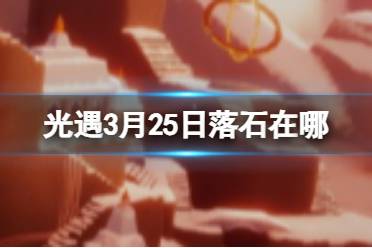 光遇3月25日落石在哪